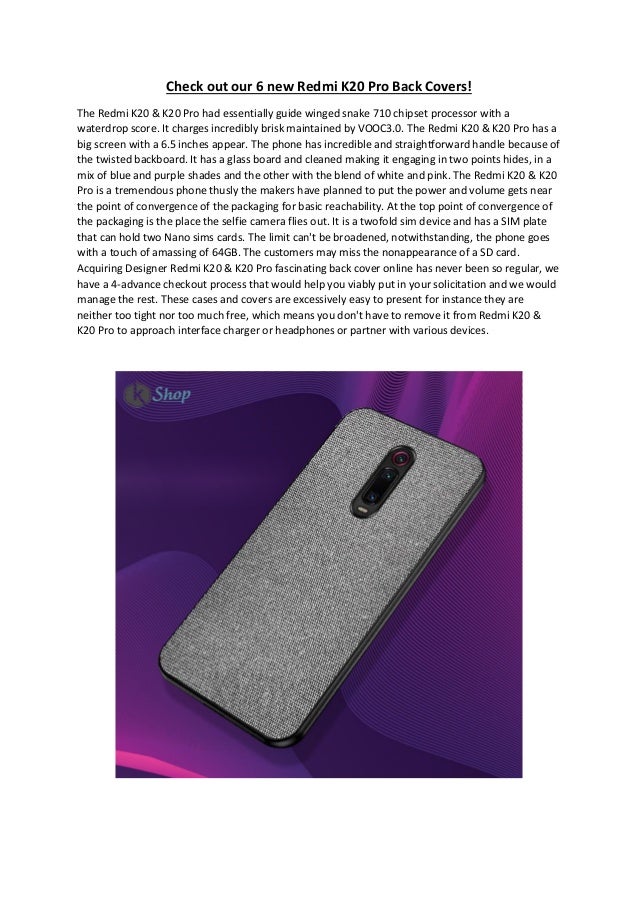 Check out our 6 new Redmi K20 Pro Back Covers!

The Redmi K20 & K20 Pro had essentially guide winged snake 710 chipset processor with a waterdrop score. It charges incredibly brisk maintained by VOOC3.0. The Redmi K20 & K20 Pro has a big screen with a 6.5 inches appear. The phone has incredible and straightforward handle because of the twisted backboard. It has a glass board and cleaned making it engaging in two points hides, in a mix of blue and purple shades and the other with the blend of white and pink. The Redmi K20 & K20 Pro is a tremendous phone thusly the makers have planned to put the power and volume gets near the point of convergence of the packaging for basic reachability. At the top point of convergence of the packaging is the place the selfie camera flies out. It is a twofold sim device and has a SIM plate that can hold two Nano sims cards. The limit can't be broadened, notwithstanding, the phone goes with a touch of amassing of 64GB. The customers may miss the nonappearance of a SD card. Acquiring Designer Redmi K20 & K20 Pro fascinating back cover online has never been so regular, we have a 4-advance checkout process that would help you viably put in your solicitation and we would manage the rest. These cases and covers are excessively easy to present for instance they are neither too tight nor too much free, which means you don't have to remove it from Redmi K20 & K20 Pro to approach interface charger or headphones or partner with various devices.

K Shop